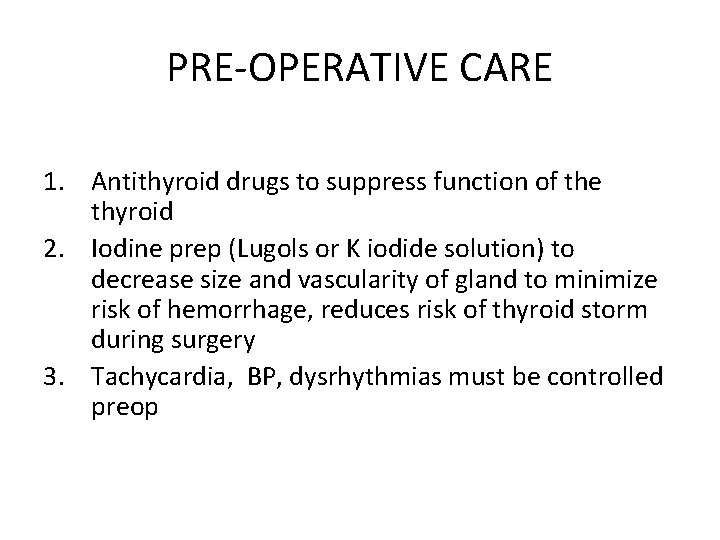 PRE-OPERATIVE CARE

1. Antithyroid drugs to suppress function of the thyroid
2. Iodine prep (Lugols or K iodide solution) to decrease size and vascularity of gland to minimize risk of hemorrhage, reduces risk of thyroid storm during surgery
3. Tachycardia, BP, dysrhythmias must be controlled preop